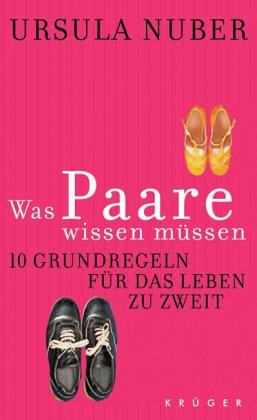 URSULA NUBER

Was Paare wissen müssen

10 GRUNDREGELN FÜR DAS LEBEN ZU ZWEIT

KRÜGER